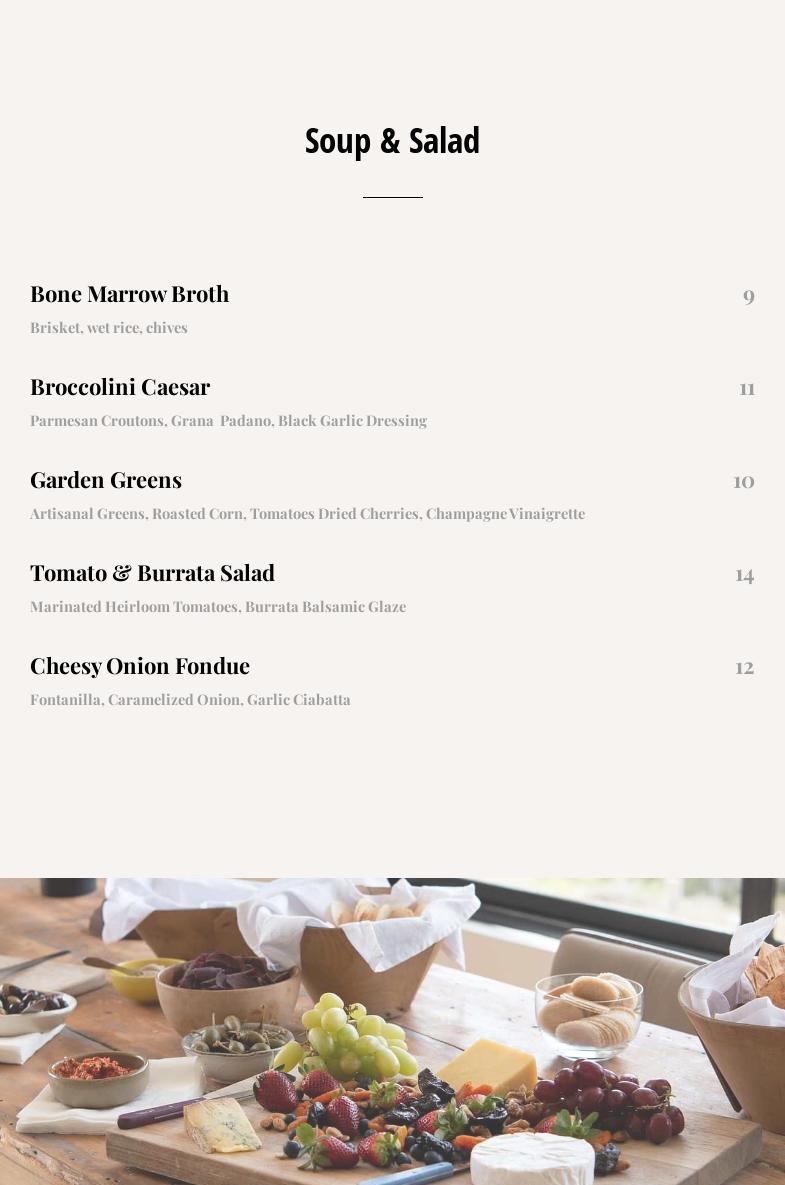 Soup & Salad

Bone Marrow Broth
9
Brisket, wet rice, chives

Broccolini Caesar
11
Parmesan Croutons, Grana Padano, Black Garlic Dressing

Garden Greens
10
Artisanal Greens, Roasted Corn, Tomatoes Dried Cherries, Champagne Vinaigrette

Tomato & Burrata Salad
14
Marinated Heirloom Tomatoes, Burrata Balsamic Glaze

Cheesy Onion Fondue
12
Fontanilla, Caramelized Onion, Garlic Ciabatta